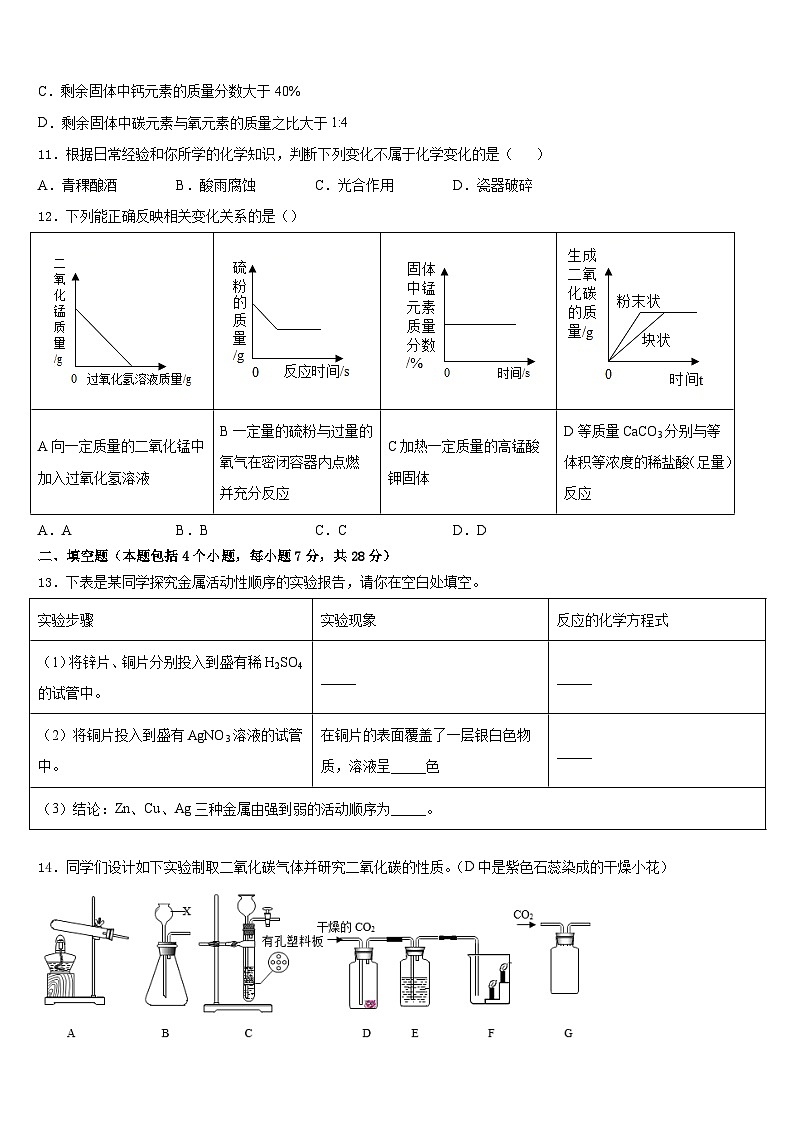 C．剩余固体中钙元素的质量分数大于 40%

D．剩余固体中碳元素与氧元素的质量之比大于 1:4

11．根据日常经验和你所学的化学知识，判断下列变化不属于化学变化的是（　　）

A．青稞酿酒　　B．酸雨腐蚀　　C．光合作用　　D．瓷器破碎

12．下列能正确反映相关变化关系的是（）

| 二氧化锰质量/g　0　过氧化氢溶液质量/g | 硫粉的质量/g　0　反应时间/s | 固体中锰元素质量分数/%　0　时间/s | 生成二氧化碳的质量/g　粉末状　块状　0　时间t |
|---|---|---|---|
| A 向一定质量的二氧化锰中加入过氧化氢溶液 | B 一定量的硫粉与过量的氧气在密闭容器内点燃并充分反应 | C 加热一定质量的高锰酸钾固体 | D 等质量 $CaCO_3$ 分别与等体积等浓度的稀盐酸（足量）反应 |

A．A　　B．B　　C．C　　D．D

二、填空题（本题包括 4 个小题，每小题 7 分，共 28 分）

13．下表是某同学探究金属活动性顺序的实验报告，请你在空白处填空。

| 实验步骤 | 实验现象 | 反应的化学方程式 |
|---|---|---|
| （1）将锌片、铜片分别投入到盛有稀 $H_2SO_4$ 的试管中。 | _____ | _____ |
| （2）将铜片投入到盛有 $AgNO_3$ 溶液的试管中。 | 在铜片的表面覆盖了一层银白色物质，溶液呈_____色 | _____ |
| （3）结论：Zn、Cu、Ag 三种金属由强到弱的活动顺序为_____。 | | |

14．同学们设计如下实验制取二氧化碳气体并研究二氧化碳的性质。（D 中是紫色石蕊染成的干燥小花）

X　有孔塑料板　干燥的 $CO_2$　$CO_2$

A　B　C　D　E　F　G